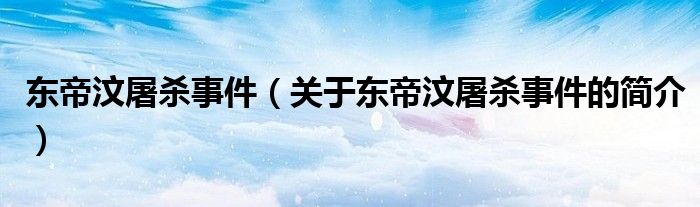 东帝汶屠杀事件（关于东帝汶屠杀事件的简介）